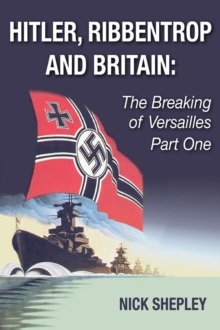 HITLER, RIBBENTROP AND BRITAIN:

The Breaking of Versailles Part One

NICK SHEPLEY